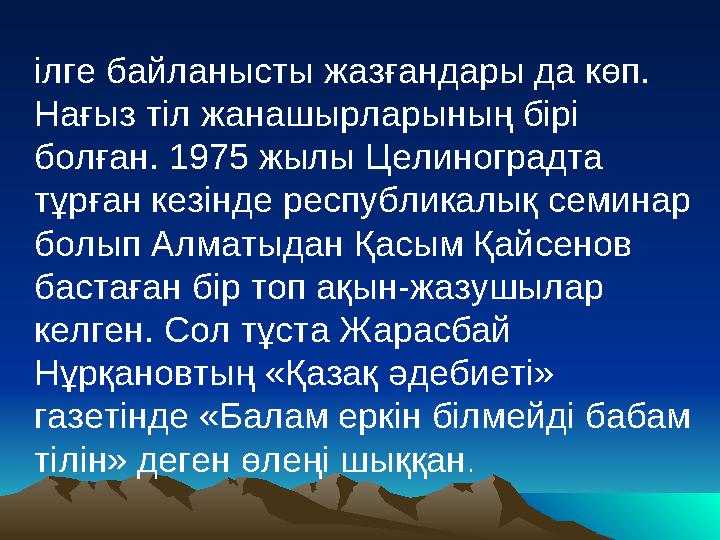 ілге байланысты жазғандары да көп. Нағыз тіл жанашырларының бірі болған. 1975 жылы Целиноградта тұрған кезінде республикалық семинар болып Алматыдан Қасым Қайсенов бастаған бір топ ақын-жазушылар келген. Сол тұста Жарасбай Нұрқановтың «Қазақ әдебиеті» газетінде «Балам еркін білмейді бабам тілін» деген өлеңі шыққан.